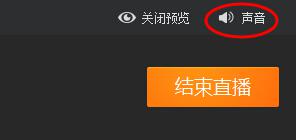 关闭预览 声音

结束直播